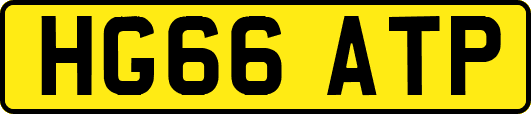 HG66 ATP